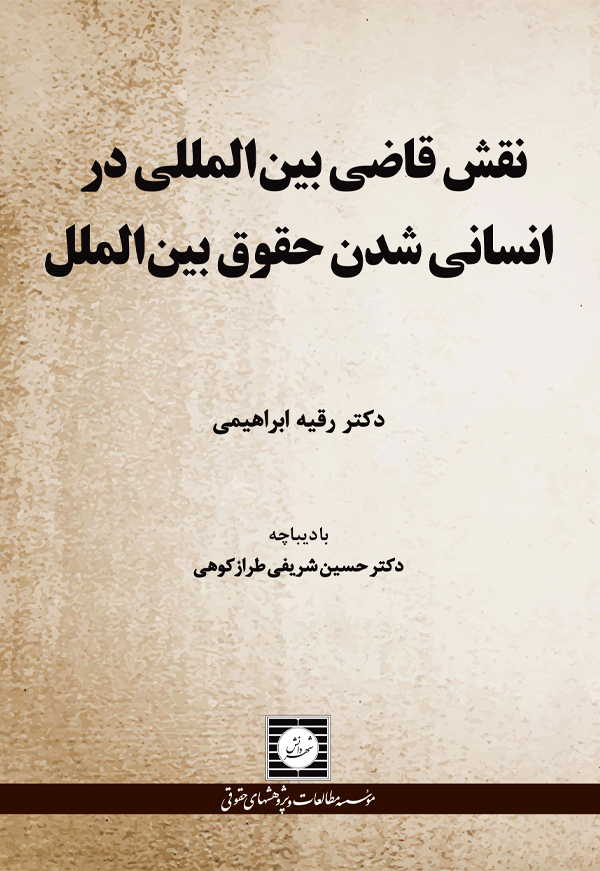 نقش قاضی بین‌المللی در انسانی شدن حقوق بین‌الملل

دکتر رقیه ابراهیمی

با دیباچه
دکتر حسین شریفی طرازکوهی

مؤسسه مطالعات و پژوهشهای حقوقی